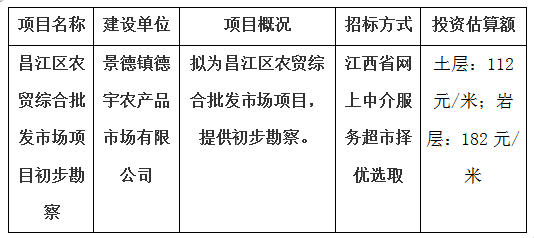 | 项目名称 | 建设单位 | 项目概况 | 招标方式 | 投资估算额 |
|---|---|---|---|---|
| 昌江区农贸综合批发市场项目初步勘察 | 景德镇德宇农产品市场有限公司 | 拟为昌江区农贸综合批发市场项目，提供初步勘察。 | 江西省网上中介服务超市择优选取 | 土层：112元/米；岩层：182元/米 |